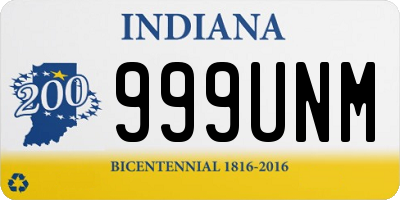 INDIANA

200

999UNM

BICENTENNIAL 1816-2016